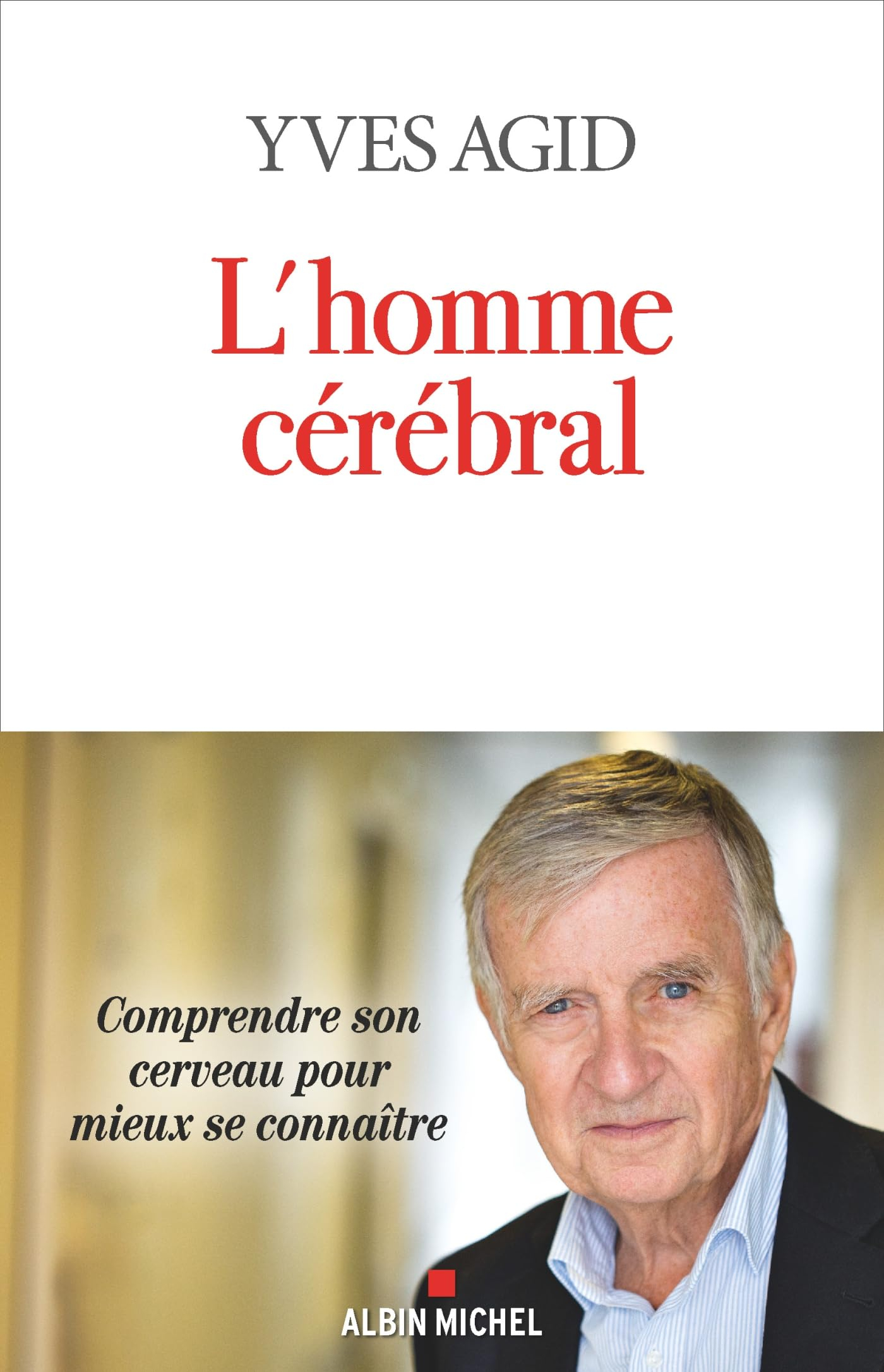 YVES AGID

L'homme cérébral

Comprendre son cerveau pour mieux se connaître

ALBIN MICHEL